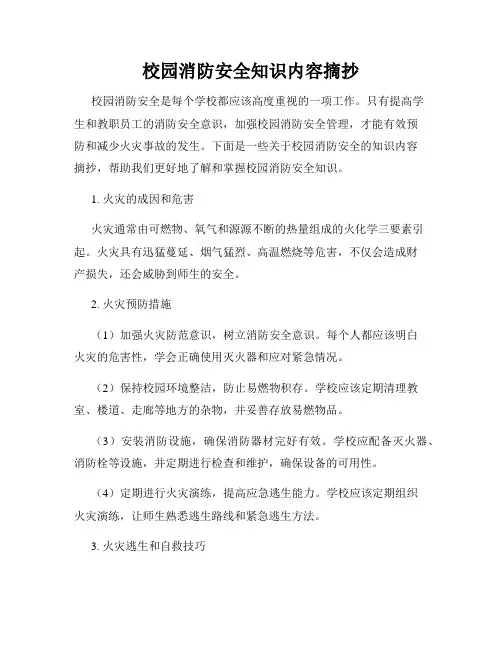 校园消防安全知识内容摘抄

校园消防安全是每个学校都应该高度重视的一项工作。只有提高学生和教职员工的消防安全意识，加强校园消防安全管理，才能有效预防和减少火灾事故的发生。下面是一些关于校园消防安全的知识内容摘抄，帮助我们更好地了解和掌握校园消防安全知识。

1. 火灾的成因和危害

火灾通常由可燃物、氧气和源源不断的热量组成的火化学三要素引起。火灾具有迅猛蔓延、烟气猛烈、高温燃烧等危害，不仅会造成财产损失，还会威胁到师生的安全。

2. 火灾预防措施

（1）加强火灾防范意识，树立消防安全意识。每个人都应该明白火灾的危害性，学会正确使用灭火器和应对紧急情况。

（2）保持校园环境整洁，防止易燃物积存。学校应该定期清理教室、楼道、走廊等地方的杂物，并妥善存放易燃物品。

（3）安装消防设施，确保消防器材完好有效。学校应配备灭火器、消防栓等设施，并定期进行检查和维护，确保设备的可用性。

（4）定期进行火灾演练，提高应急逃生能力。学校应该定期组织火灾演练，让师生熟悉逃生路线和紧急逃生方法。

3. 火灾逃生和自救技巧